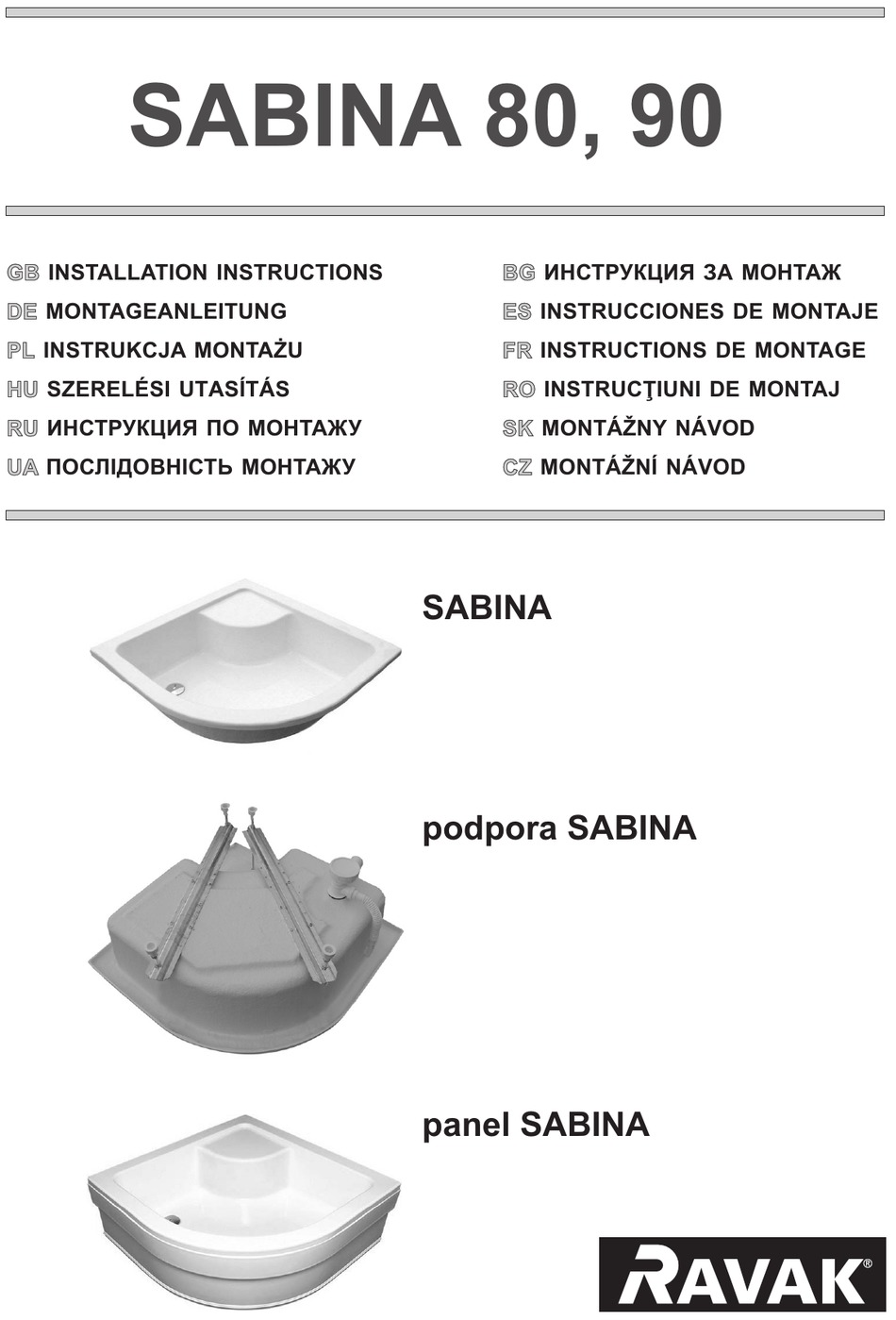 SABINA 80, 90

GB INSTALLATION INSTRUCTIONS
DE MONTAGEANLEITUNG
PL INSTRUKCJA MONTAŻU
HU SZERELÉSI UTASÍTÁS
RU ИНСТРУКЦИЯ ПО МОНТАЖУ
UA ПОСЛІДОВНІСТЬ МОНТАЖУ

BG ИНСТРУКЦИЯ ЗА МОНТАЖ
ES INSTRUCCIONES DE MONTAJE
FR INSTRUCTIONS DE MONTAGE
RO INSTRUCŢIUNI DE MONTAJ
SK MONTÁŽNY NÁVOD
CZ MONTÁŽNÍ NÁVOD

SABINA

podpora SABINA

panel SABINA

RAVAK®